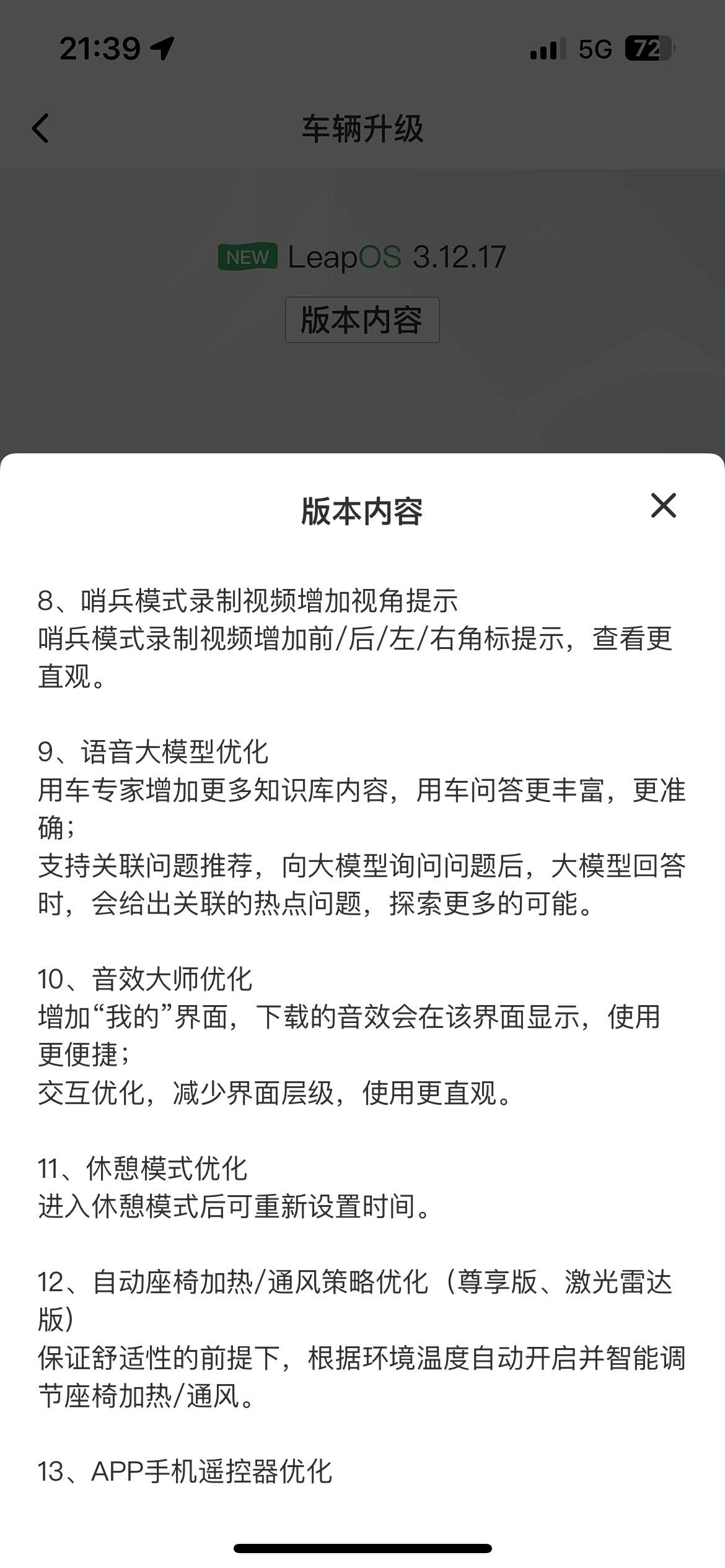 21:39

5G 72

车辆升级

NEW LeapOS 3.12.17

版本内容

版本内容

8、哨兵模式录制视频增加视角提示
哨兵模式录制视频增加前/后/左/右角标提示，查看更直观。

9、语音大模型优化
用车专家增加更多知识库内容，用车问答更丰富，更准确；
支持关联问题推荐，向大模型询问问题后，大模型回答时，会给出关联的热点问题，探索更多的可能。

10、音效大师优化
增加“我的”界面，下载的音效会在该界面显示，使用更便捷；
交互优化，减少界面层级，使用更直观。

11、休憩模式优化
进入休憩模式后可重新设置时间。

12、自动座椅加热/通风策略优化（尊享版、激光雷达版）
保证舒适性的前提下，根据环境温度自动开启并智能调节座椅加热/通风。

13、APP手机遥控器优化